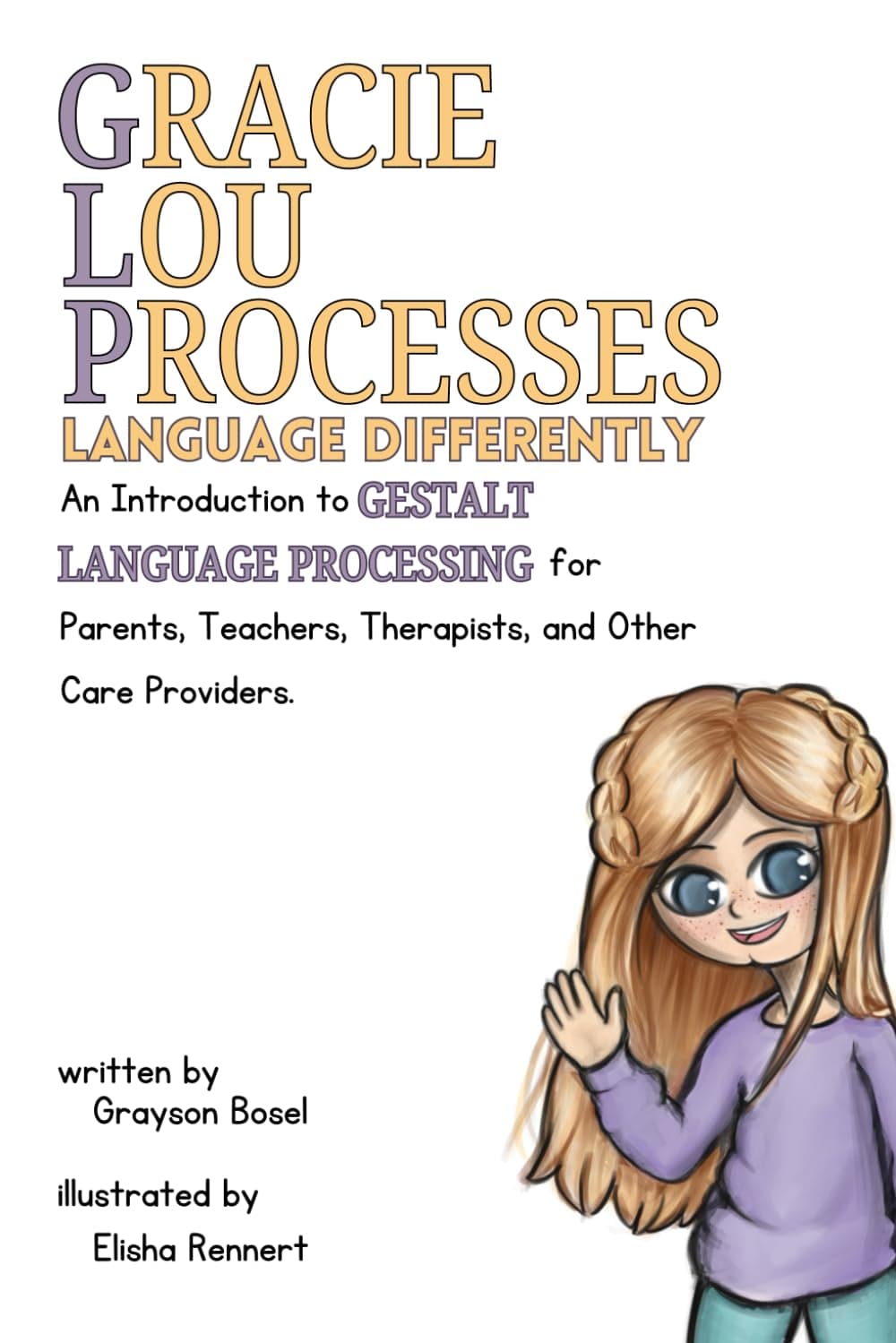 GRACIE LOU PROCESSES
LANGUAGE DIFFERENTLY

An Introduction to GESTALT LANGUAGE PROCESSING for Parents, Teachers, Therapists, and Other Care Providers.

written by
Grayson Bosel

illustrated by
Elisha Rennert